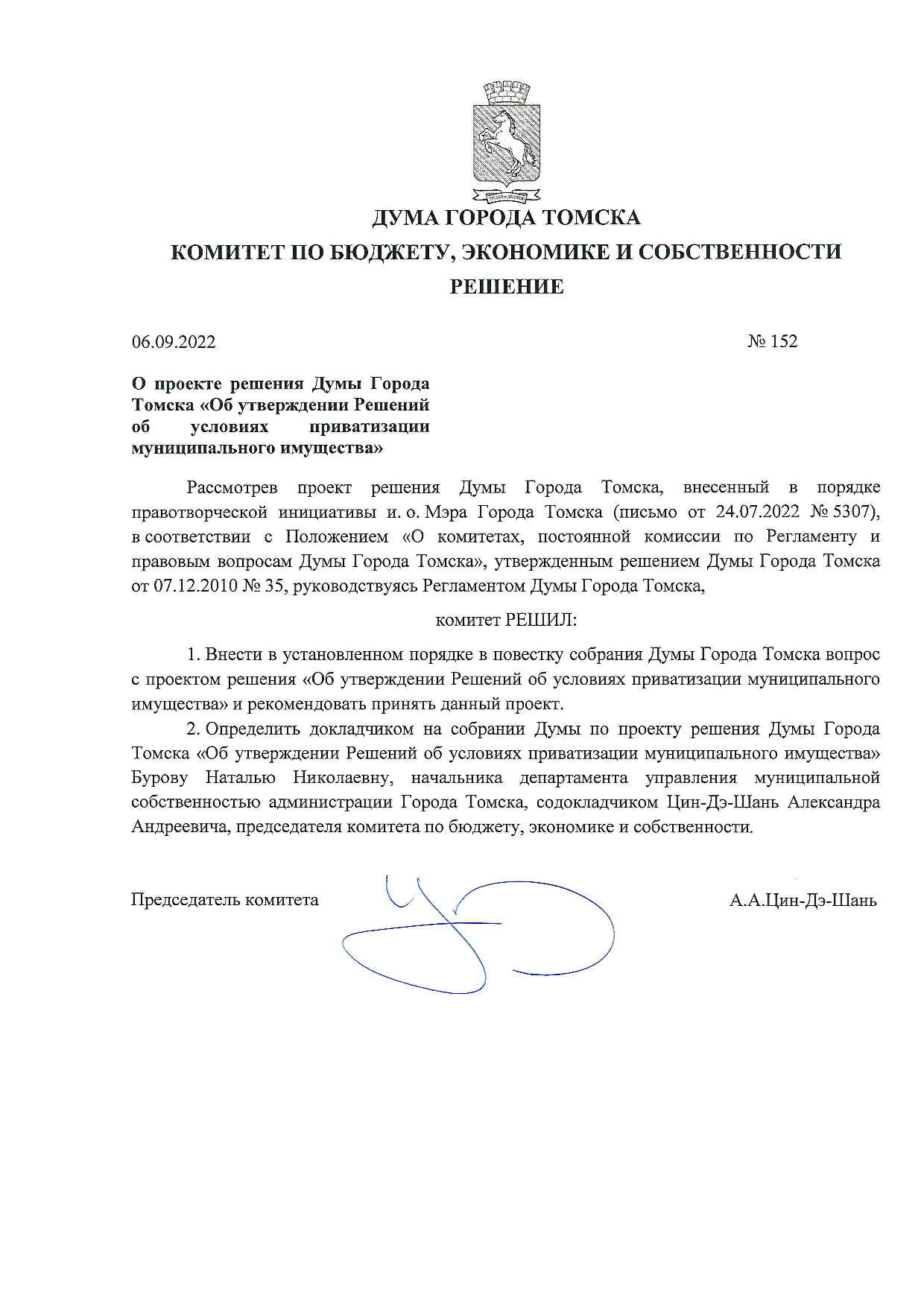 ДУМА ГОРОДА ТОМСКА

КОМИТЕТ ПО БЮДЖЕТУ, ЭКОНОМИКЕ И СОБСТВЕННОСТИ

РЕШЕНИЕ

06.09.2022 № 152

О проекте решения Думы Города Томска «Об утверждении Решений об условиях приватизации муниципального имущества»

Рассмотрев проект решения Думы Города Томска, внесенный в порядке правотворческой инициативы и. о. Мэра Города Томска (письмо от 24.07.2022 № 5307), в соответствии с Положением «О комитетах, постоянной комиссии по Регламенту и правовым вопросам Думы Города Томска», утвержденным решением Думы Города Томска от 07.12.2010 № 35, руководствуясь Регламентом Думы Города Томска,

комитет РЕШИЛ:

1. Внести в установленном порядке в повестку собрания Думы Города Томска вопрос с проектом решения «Об утверждении Решений об условиях приватизации муниципального имущества» и рекомендовать принять данный проект.

2. Определить докладчиком на собрании Думы по проекту решения Думы Города Томска «Об утверждении Решений об условиях приватизации муниципального имущества» Бурову Наталью Николаевну, начальника департамента управления муниципальной собственностью администрации Города Томска, содокладчиком Цин-Дэ-Шань Александра Андреевича, председателя комитета по бюджету, экономике и собственности.

Председатель комитета А.А.Цин-Дэ-Шань